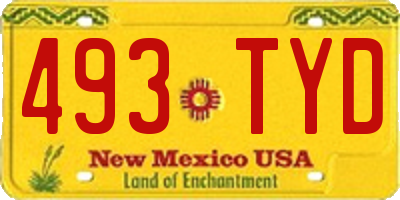 493 TYD

New Mexico USA
Land of Enchantment